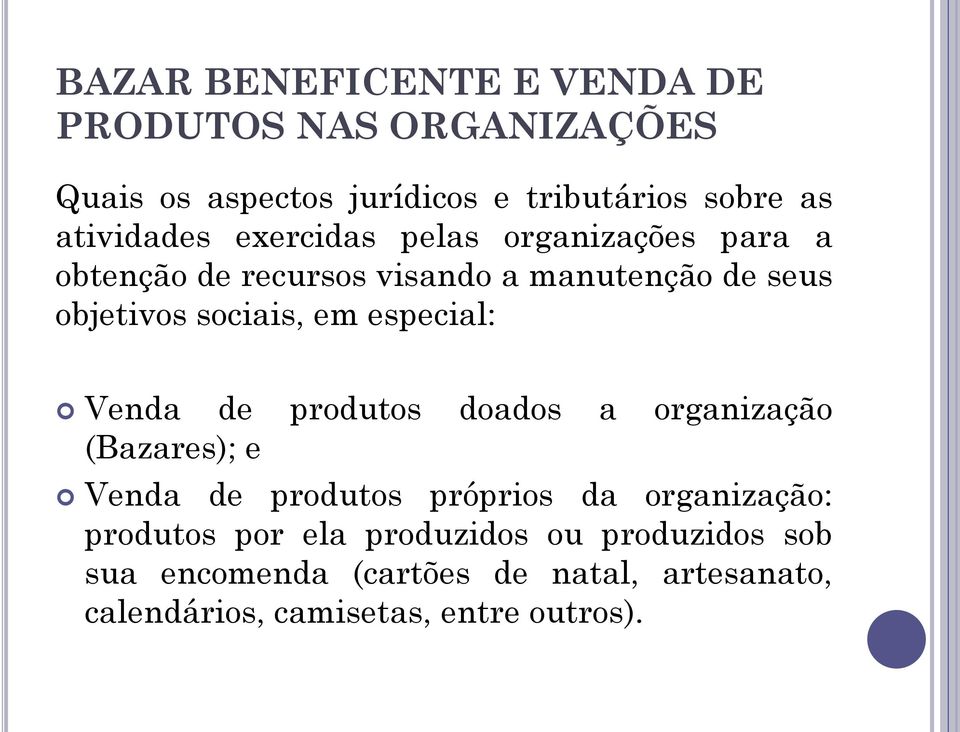 BAZAR BENEFICENTE E VENDA DE PRODUTOS NAS ORGANIZAÇÕES

Quais os aspectos jurídicos e tributários sobre as atividades exercidas pelas organizações para a obtenção de recursos visando a manutenção de seus objetivos sociais, em especial:

Venda de produtos doados a organização (Bazares); e

Venda de produtos próprios da organização: produtos por ela produzidos ou produzidos sob sua encomenda (cartões de natal, artesanato, calendários, camisetas, entre outros).